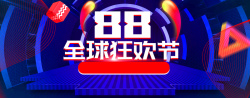 88
全球狂欢节